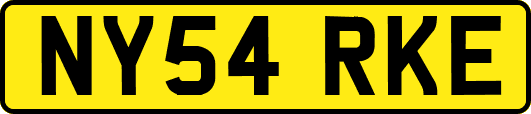 NY54 RKE